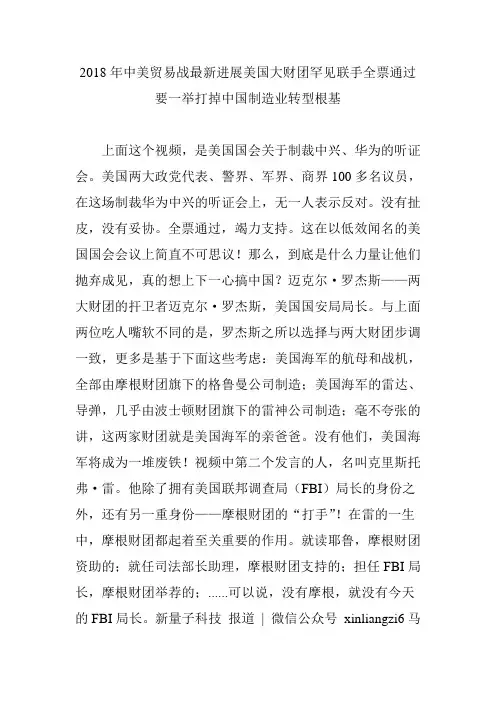 2018 年中美贸易战最新进展美国大财团罕见联手全票通过要一举打掉中国制造业转型根基

上面这个视频，是美国国会关于制裁中兴、华为的听证会。美国两大政党代表、警界、军界、商界 100 多名议员，在这场制裁华为中兴的听证会上，无一人表示反对。没有扯皮，没有妥协。全票通过，竭力支持。这在以低效闻名的美国国会会议上简直不可思议！那么，到底是什么力量让他们抛弃成见，真的想上下一心搞中国？迈克尔·罗杰斯——两大财团的扞卫者迈克尔·罗杰斯，美国国安局局长。与上面两位吃人嘴软不同的是，罗杰斯之所以选择与两大财团步调一致，更多是基于下面这些考虑：美国海军的航母和战机，全部由摩根财团旗下的格鲁曼公司制造；美国海军的雷达、导弹，几乎由波士顿财团旗下的雷神公司制造；毫不夸张的讲，这两家财团就是美国海军的亲爸爸。没有他们，美国海军将成为一堆废铁！视频中第二个发言的人，名叫克里斯托弗·雷。他除了拥有美国联邦调查局（FBI）局长的身份之外，还有另一重身份——摩根财团的“打手”！在雷的一生中，摩根财团都起着至关重要的作用。就读耶鲁，摩根财团资助的；就任司法部长助理，摩根财团支持的；担任 FBI 局长，摩根财团举荐的；......可以说，没有摩根，就没有今天的 FBI 局长。新量子科技 报道 | 微信公众号 xinliangzi6 马